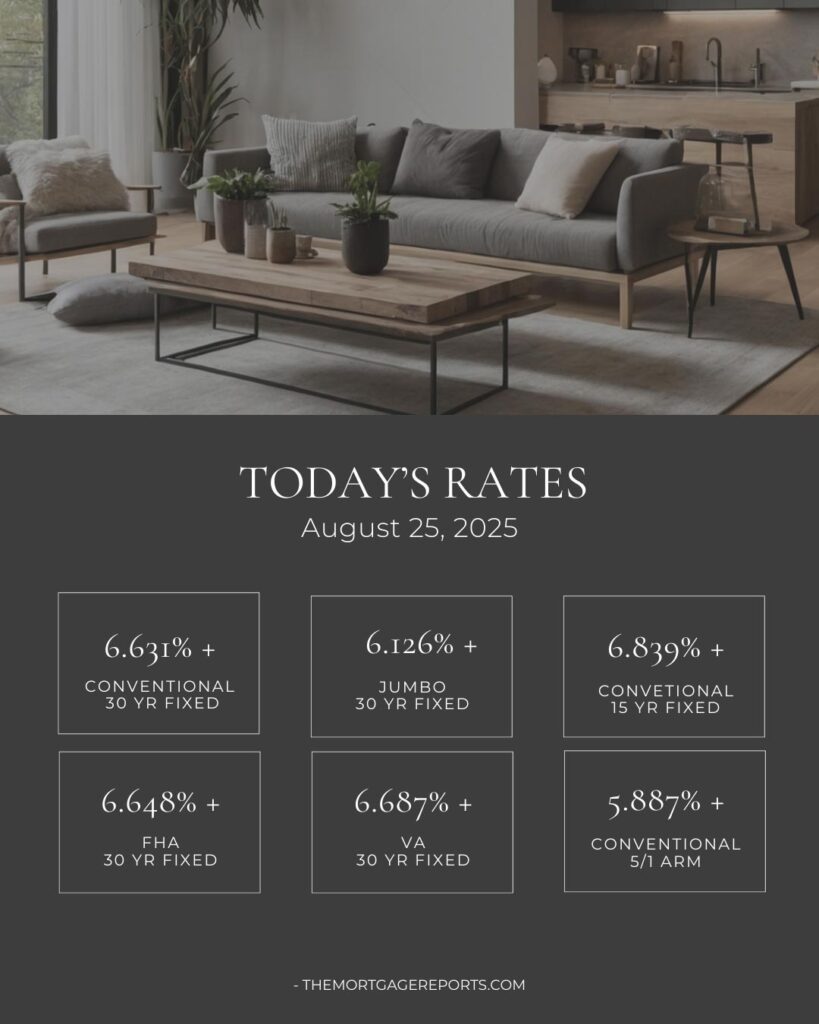 TODAY'S RATES
August 25, 2025

6.631% +
CONVENTIONAL
30 YR FIXED

6.126% +
JUMBO
30 YR FIXED

6.839% +
CONVETIONAL
15 YR FIXED

6.648% +
FHA
30 YR FIXED

6.687% +
VA
30 YR FIXED

5.887% +
CONVENTIONAL
5/1 ARM

- THEMORTGAGEREPORTS.COM